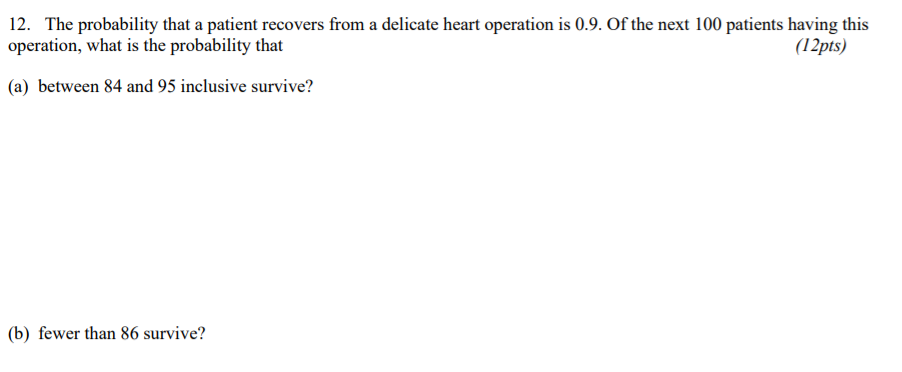 12. The probability that a patient recovers from a delicate heart operation is 0.9. Of the next 100 patients having this operation, what is the probability that (12pts)

(a) between 84 and 95 inclusive survive?

(b) fewer than 86 survive?